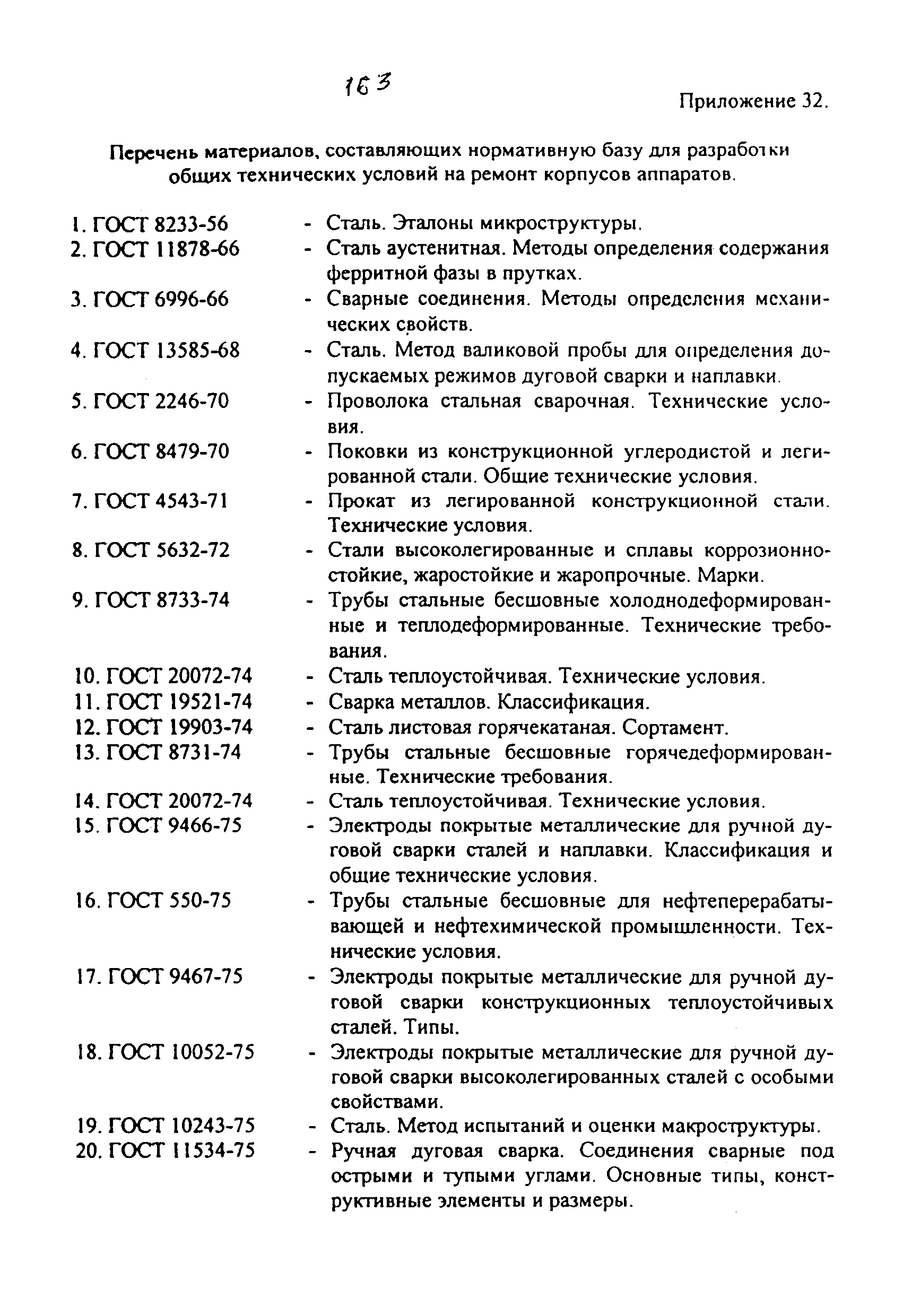 163

Приложение 32.

Перечень материалов, составляющих нормативную базу для разработки общих технических условий на ремонт корпусов аппаратов.

1. ГОСТ 8233-56 - Сталь. Эталоны микроструктуры.
2. ГОСТ 11878-66 - Сталь аустенитная. Методы определения содержания ферритной фазы в прутках.
3. ГОСТ 6996-66 - Сварные соединения. Методы определения механических свойств.
4. ГОСТ 13585-68 - Сталь. Метод валиковой пробы для определения допускаемых режимов дуговой сварки и наплавки.
5. ГОСТ 2246-70 - Проволока стальная сварочная. Технические условия.
6. ГОСТ 8479-70 - Поковки из конструкционной углеродистой и легированной стали. Общие технические условия.
7. ГОСТ 4543-71 - Прокат из легированной конструкционной стали. Технические условия.
8. ГОСТ 5632-72 - Стали высоколегированные и сплавы коррозионностойкие, жаростойкие и жаропрочные. Марки.
9. ГОСТ 8733-74 - Трубы стальные бесшовные холоднодеформированные и теплодеформированные. Технические требования.
10. ГОСТ 20072-74 - Сталь теплоустойчивая. Технические условия.
11. ГОСТ 19521-74 - Сварка металлов. Классификация.
12. ГОСТ 19903-74 - Сталь листовая горячекатаная. Сортамент.
13. ГОСТ 8731-74 - Трубы стальные бесшовные горячедеформированные. Технические требования.
14. ГОСТ 20072-74 - Сталь теплоустойчивая. Технические условия.
15. ГОСТ 9466-75 - Электроды покрытые металлические для ручной дуговой сварки сталей и наплавки. Классификация и общие технические условия.
16. ГОСТ 550-75 - Трубы стальные бесшовные для нефтеперерабатывающей и нефтехимической промышленности. Технические условия.
17. ГОСТ 9467-75 - Электроды покрытые металлические для ручной дуговой сварки конструкционных теплоустойчивых сталей. Типы.
18. ГОСТ 10052-75 - Электроды покрытые металлические для ручной дуговой сварки высоколегированных сталей с особыми свойствами.
19. ГОСТ 10243-75 - Сталь. Метод испытаний и оценки макроструктуры.
20. ГОСТ 11534-75 - Ручная дуговая сварка. Соединения сварные под острыми и тупыми углами. Основные типы, конструктивные элементы и размеры.